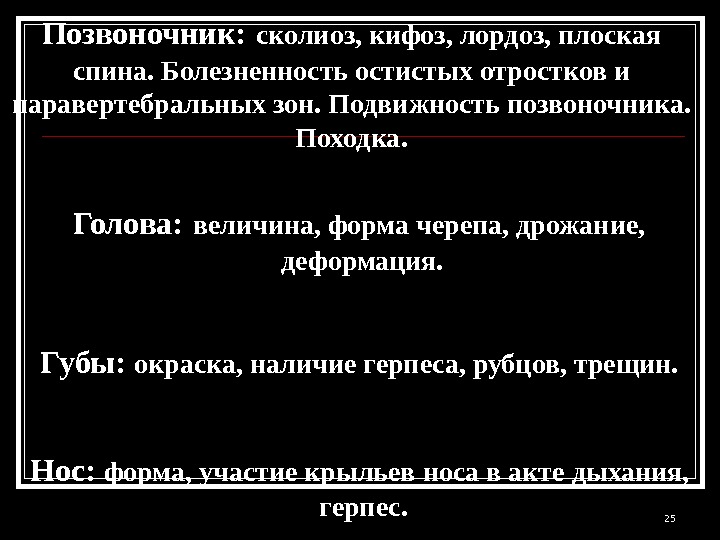 Позвоночник: сколиоз, кифоз, лордоз, плоская спина. Болезненность остистых отростков и паравертебральных зон. Подвижность позвоночника. Походка.

Голова: величина, форма черепа, дрожание, деформация.

Губы: окраска, наличие герпеса, рубцов, трещин.

Нос: форма, участие крыльев носа в акте дыхания, герпес.

25